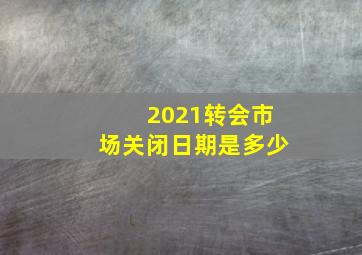 2021转会市场关闭日期是多少